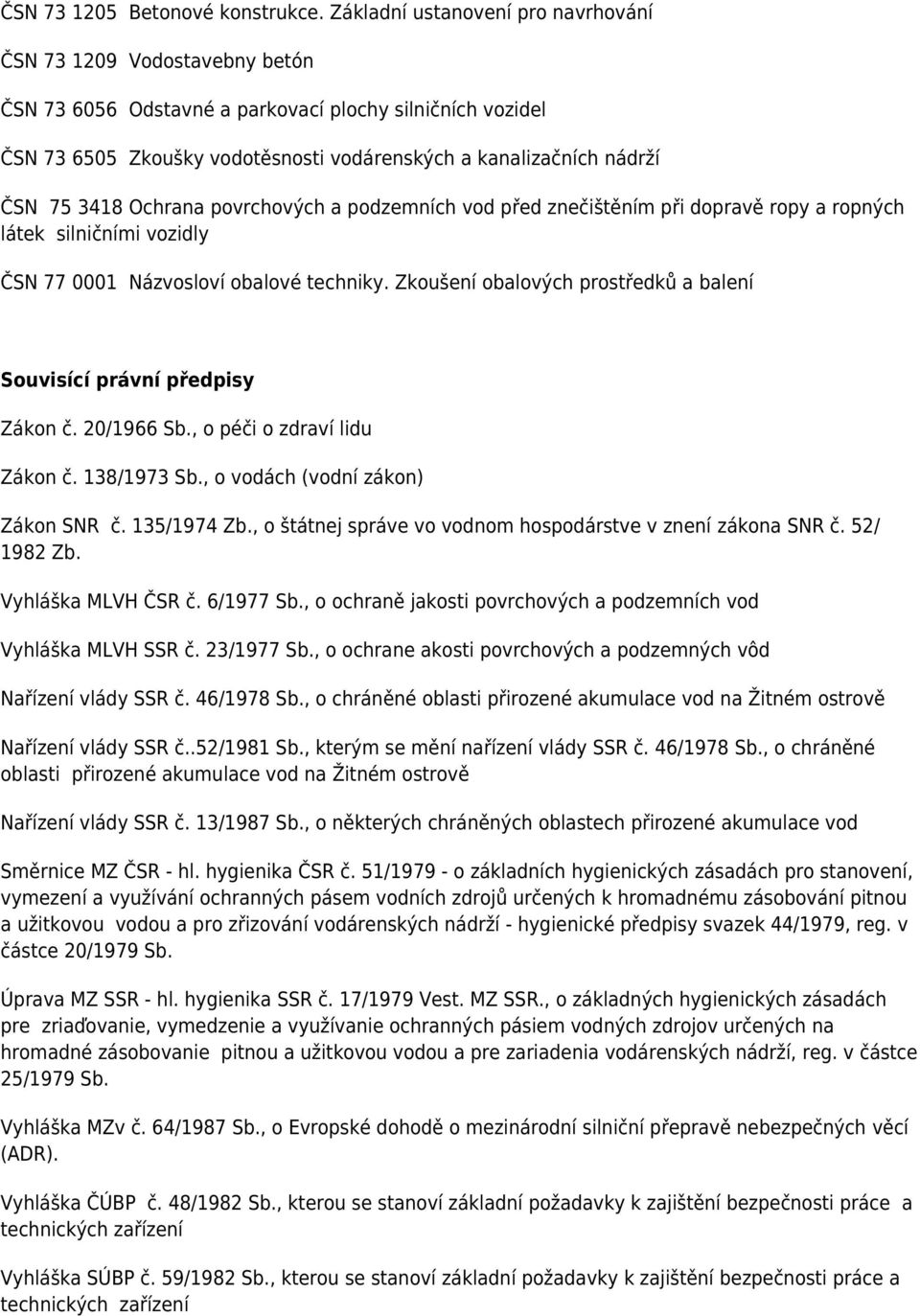 ČSN 73 1205 Betonové konstrukce. Základní ustanovení pro navrhování

ČSN 73 1209 Vodostavebny betón

ČSN 73 6056 Odstavné a parkovací plochy silničních vozidel

ČSN 73 6505 Zkoušky vodotěsnosti vodárenských a kanalizačních nádrží

ČSN 75 3418 Ochrana povrchových a podzemních vod před znečištěním při dopravě ropy a ropných látek silničními vozidly

ČSN 77 0001 Názvosloví obalové techniky. Zkoušení obalových prostředků a balení

Souvisící právní předpisy

Zákon č. 20/1966 Sb., o péči o zdraví lidu

Zákon č. 138/1973 Sb., o vodách (vodní zákon)

Zákon SNR č. 135/1974 Zb., o štátnej správe vo vodnom hospodárstve v znení zákona SNR č. 52/ 1982 Zb.

Vyhláška MLVH ČSR č. 6/1977 Sb., o ochraně jakosti povrchových a podzemních vod

Vyhláška MLVH SSR č. 23/1977 Sb., o ochrane akosti povrchových a podzemných vôd

Nařízení vlády SSR č. 46/1978 Sb., o chráněné oblasti přirozené akumulace vod na Žitném ostrově

Nařízení vlády SSR č..52/1981 Sb., kterým se mění nařízení vlády SSR č. 46/1978 Sb., o chráněné oblasti přirozené akumulace vod na Žitném ostrově

Nařízení vlády SSR č. 13/1987 Sb., o některých chráněných oblastech přirozené akumulace vod

Směrnice MZ ČSR - hl. hygienika ČSR č. 51/1979 - o základních hygienických zásadách pro stanovení, vymezení a využívání ochranných pásem vodních zdrojů určených k hromadnému zásobování pitnou a užitkovou vodou a pro zřizování vodárenských nádrží - hygienické předpisy svazek 44/1979, reg. v částce 20/1979 Sb.

Úprava MZ SSR - hl. hygienika SSR č. 17/1979 Vest. MZ SSR., o základných hygienických zásadách pre zriaďovanie, vymedzenie a využívanie ochranných pásiem vodných zdrojov určených na hromadné zásobovanie pitnou a užitkovou vodou a pre zariadenia vodárenských nádrží, reg. v částce 25/1979 Sb.

Vyhláška MZv č. 64/1987 Sb., o Evropské dohodě o mezinárodní silniční přepravě nebezpečných věcí (ADR).

Vyhláška ČÚBP č. 48/1982 Sb., kterou se stanoví základní požadavky k zajištění bezpečnosti práce a technických zařízení

Vyhláška SÚBP č. 59/1982 Sb., kterou se stanoví základní požadavky k zajištění bezpečnosti práce a technických zařízení